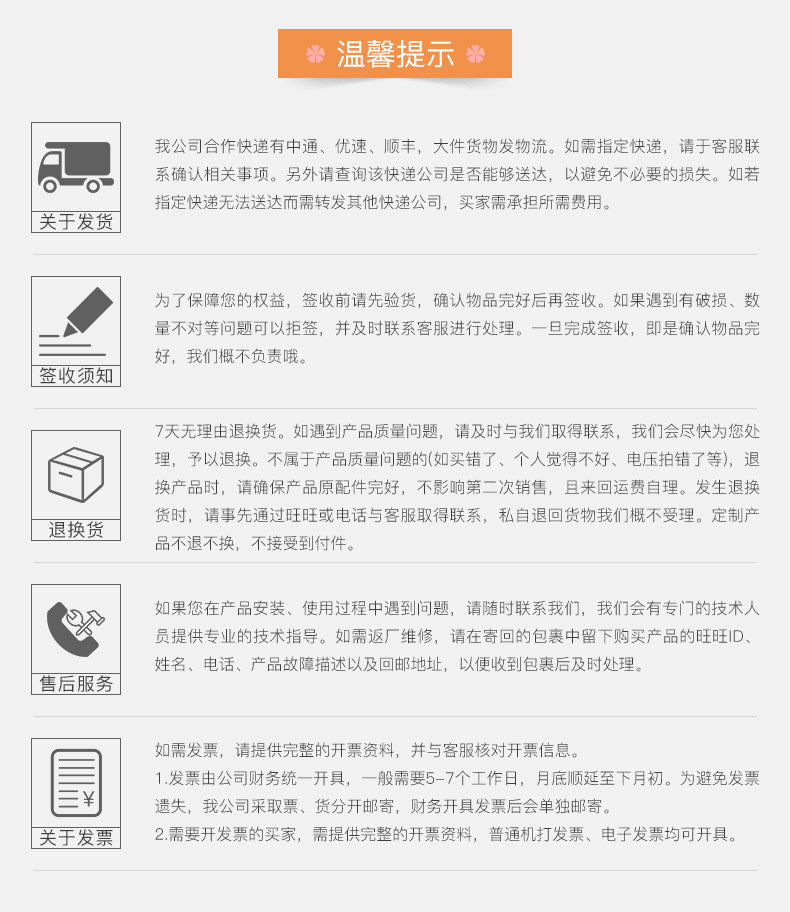 温馨提示

关于发货

我公司合作快递有中通、优速、顺丰，大件货物发物流。如需指定快递，请于客服联系确认相关事项。另外请查询该快递公司是否能够送达，以避免不必要的损失。如若指定快递无法送达而需转发其他快递公司，买家需承担所需费用。

签收须知

为了保障您的权益，签收前请先验货，确认物品完好后再签收。如果遇到有破损、数量不对等问题可以拒签，并及时联系客服进行处理。一旦完成签收，即是确认物品完好，我们概不负责哦。

退换货

7天无理由退换货。如遇到产品质量问题，请及时与我们取得联系，我们会尽快为您处理，予以退换。不属于产品质量问题的(如买错了、个人觉得不好、电压拍错了等)，退换产品时，请确保产品原配件完好，不影响第二次销售，且来回运费自理。发生退换货时，请事先通过旺旺或电话与客服取得联系，私自退回货物我们概不受理。定制产品不退不换，不接受到付件。

售后服务

如果您在产品安装、使用过程中遇到问题，请随时联系我们，我们会有专门的技术人员提供专业的技术指导。如需返厂维修，请在寄回的包裹中留下购买产品的旺旺ID、姓名、电话、产品故障描述以及回邮地址，以便收到包裹后及时处理。

¥

关于发票

如需发票，请提供完整的开票资料，并与客服核对开票信息。
1.发票由公司财务统一开具，一般需要5-7个工作日，月底顺延至下月初。为避免发票遗失，我公司采取票、货分开邮寄，财务开具发票后会单独邮寄。
2.需要开发票的买家，需提供完整的开票资料，普通机打发票、电子发票均可开具。